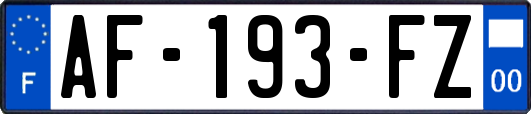 F

AF-193-FZ

00